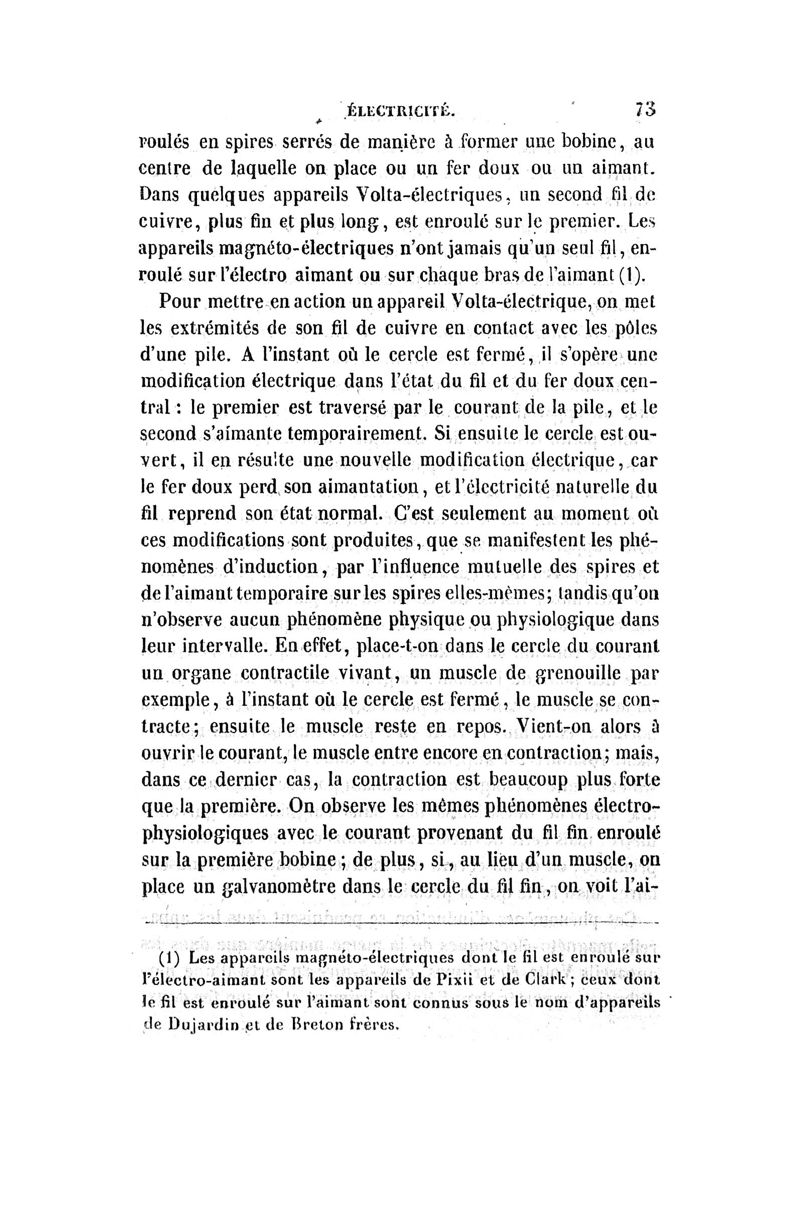 ÉLECTRICITÉ. 73

roulés en spires serrés de manière à former une bobine, au centre de laquelle on place ou un fer doux ou un aimant. Dans quelques appareils Volta-électriques, un second fil de cuivre, plus fin et plus long, est enroulé sur le premier. Les appareils magnéto-électriques n'ont jamais qu'un seul fil, enroulé sur l'électro aimant ou sur chaque bras de l'aimant (1).

Pour mettre en action un appareil Volta-électrique, on met les extrémités de son fil de cuivre en contact avec les pôles d'une pile. A l'instant où le cercle est fermé, il s'opère une modification électrique dans l'état du fil et du fer doux central : le premier est traversé par le courant de la pile, et le second s'aimante temporairement. Si ensuite le cercle est ouvert, il en résulte une nouvelle modification électrique, car le fer doux perd son aimantation, et l'électricité naturelle du fil reprend son état normal. C'est seulement au moment où ces modifications sont produites, que se manifestent les phénomènes d'induction, par l'influence mutuelle des spires et de l'aimant temporaire sur les spires elles-mêmes; tandis qu'on n'observe aucun phénomène physique ou physiologique dans leur intervalle. En effet, place-t-on dans le cercle du courant un organe contractile vivant, un muscle de grenouille par exemple, à l'instant où le cercle est fermé, le muscle se contracte; ensuite le muscle reste en repos. Vient-on alors à ouvrir le courant, le muscle entre encore en contraction; mais, dans ce dernier cas, la contraction est beaucoup plus forte que la première. On observe les mêmes phénomènes électro-physiologiques avec le courant provenant du fil fin enroulé sur la première bobine; de plus, si, au lieu d'un muscle, on place un galvanomètre dans le cercle du fil fin, on voit l'ai-

(1) Les appareils magnéto-électriques dont le fil est enroulé sur l'électro-aimant sont les appareils de Pixii et de Clark; ceux dont le fil est enroulé sur l'aimant sont connus sous le nom d'appareils de Dujardin et de Breton frères.